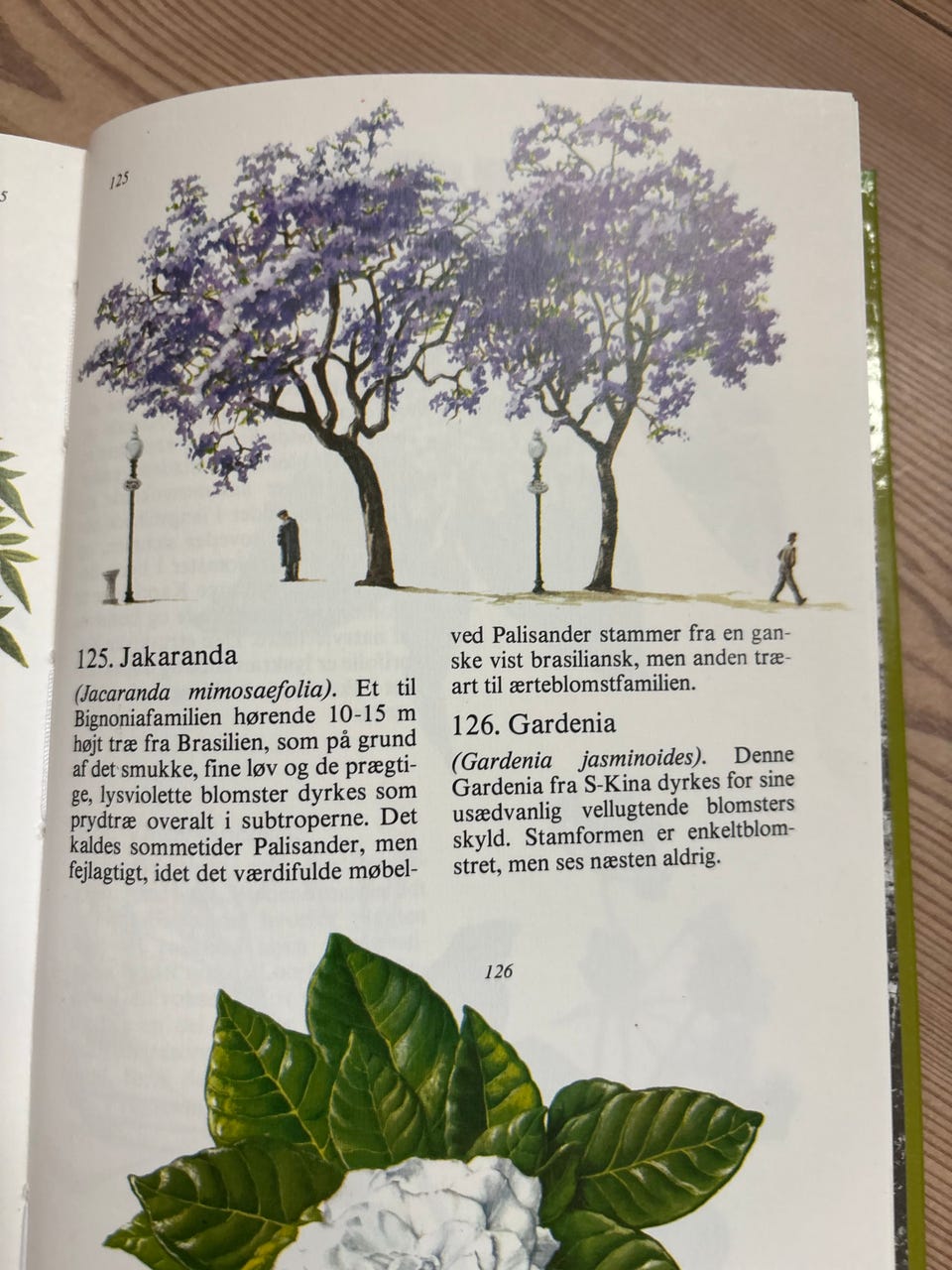 125

125. Jakaranda

(Jacaranda mimosaefolia). Et til Bignoniafamilien hørende 10-15 m højt træ fra Brasilien, som på grund af det smukke, fine løv og de prægtige, lysviolette blomster dyrkes som prydtræ overalt i subtroperne. Det kaldes sommetider Palisander, men fejlagtigt, idet det værdifulde møbelved Palisander stammer fra en ganske vist brasiliansk, men anden træart til ærteblomstfamilien.

126. Gardenia

(Gardenia jasminoides). Denne Gardenia fra S-Kina dyrkes for sine usædvanlig vellugtende blomsters skyld. Stamformen er enkeltblomstret, men ses næsten aldrig.

126